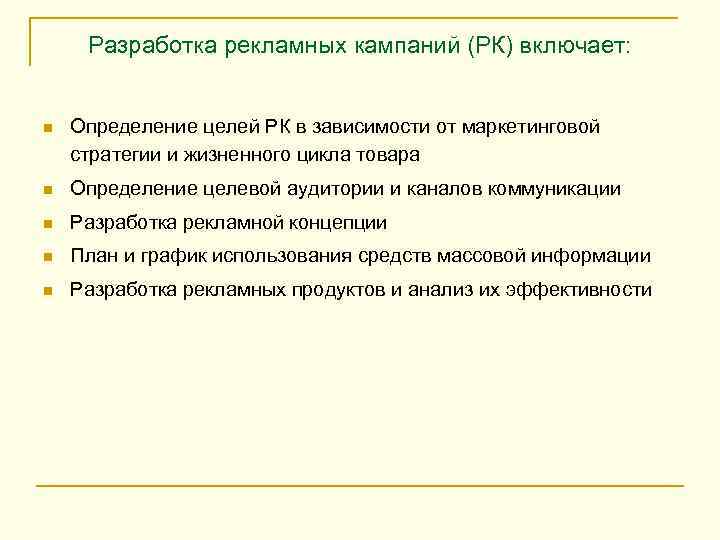 Разработка рекламных кампаний (РК) включает:

- Определение целей РК в зависимости от маркетинговой стратегии и жизненного цикла товара
- Определение целевой аудитории и каналов коммуникации
- Разработка рекламной концепции
- План и график использования средств массовой информации
- Разработка рекламных продуктов и анализ их эффективности